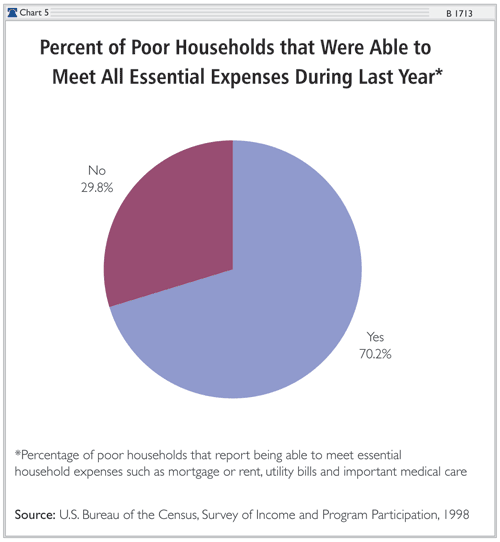 Chart 5

B 1713

Percent of Poor Households that Were Able to Meet All Essential Expenses During Last Year*

No
29.8%

Yes
70.2%

*Percentage of poor households that report being able to meet essential household expenses such as mortgage or rent, utility bills and important medical care

Source: U.S. Bureau of the Census, Survey of Income and Program Participation, 1998